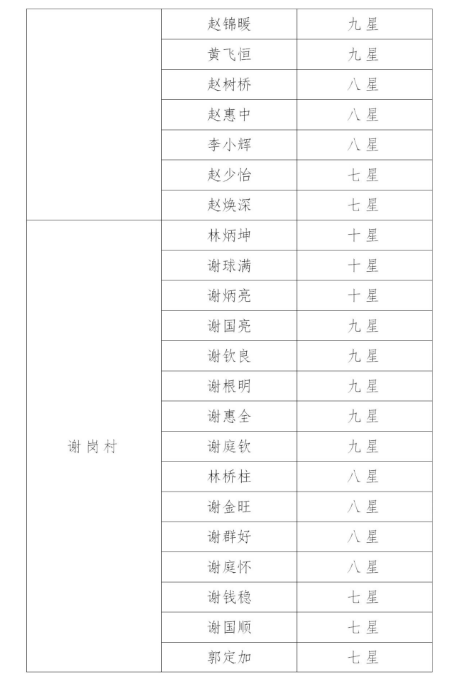 |  |  |  |
|---|---|---|
|  | 赵锦暖 | 九星 |
|  | 黄飞恒 | 九星 |
|  | 赵树桥 | 八星 |
|  | 赵惠中 | 八星 |
|  | 李小辉 | 八星 |
|  | 赵少怡 | 七星 |
|  | 赵焕深 | 七星 |
| 谢岗村 | 林炳坤 | 十星 |
|  | 谢球满 | 十星 |
|  | 谢炳亮 | 十星 |
|  | 谢国亮 | 九星 |
|  | 谢钦良 | 九星 |
|  | 谢根明 | 九星 |
|  | 谢惠全 | 九星 |
|  | 谢庭钦 | 九星 |
|  | 林桥柱 | 八星 |
|  | 谢金旺 | 八星 |
|  | 谢群好 | 八星 |
|  | 谢庭怀 | 八星 |
|  | 谢钱稳 | 七星 |
|  | 谢国顺 | 七星 |
|  | 郭定加 | 七星 |